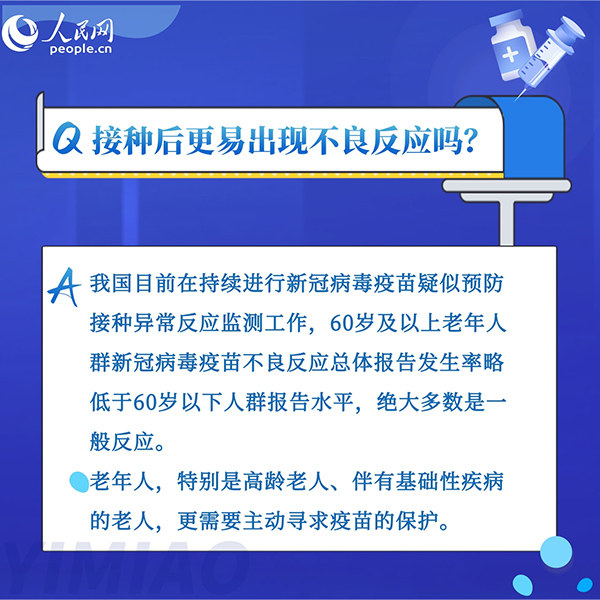 人民网
people.cn

Q 接种后更易出现不良反应吗?

A 我国目前在持续进行新冠病毒疫苗疑似预防接种异常反应监测工作，60岁及以上老年人群新冠病毒疫苗不良反应总体报告发生率略低于60岁以下人群报告水平，绝大多数是一般反应。

老年人，特别是高龄老人、伴有基础性疾病的老人，更需要主动寻求疫苗的保护。

YIMIAO